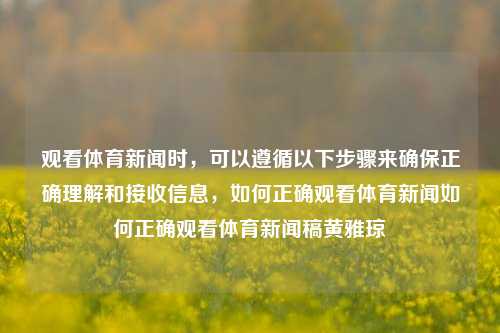 观看体育新闻时，可以遵循以下步骤来确保正确理解和接收信息，如何正确观看体育新闻如何正确观看体育新闻稿黄雅琼